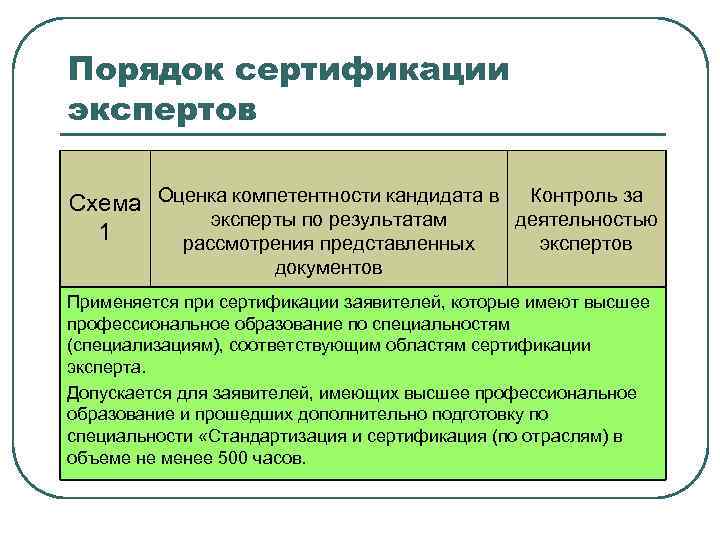 Порядок сертификации экспертов

| Схема 1 | Оценка компетентности кандидата в эксперты по результатам рассмотрения представленных документов | Контроль за деятельностью экспертов |
|---|---|---|

Применяется при сертификации заявителей, которые имеют высшее профессиональное образование по специальностям (специализациям), соответствующим областям сертификации эксперта.

Допускается для заявителей, имеющих высшее профессиональное образование и прошедших дополнительно подготовку по специальности «Стандартизация и сертификация (по отраслям) в объеме не менее 500 часов.